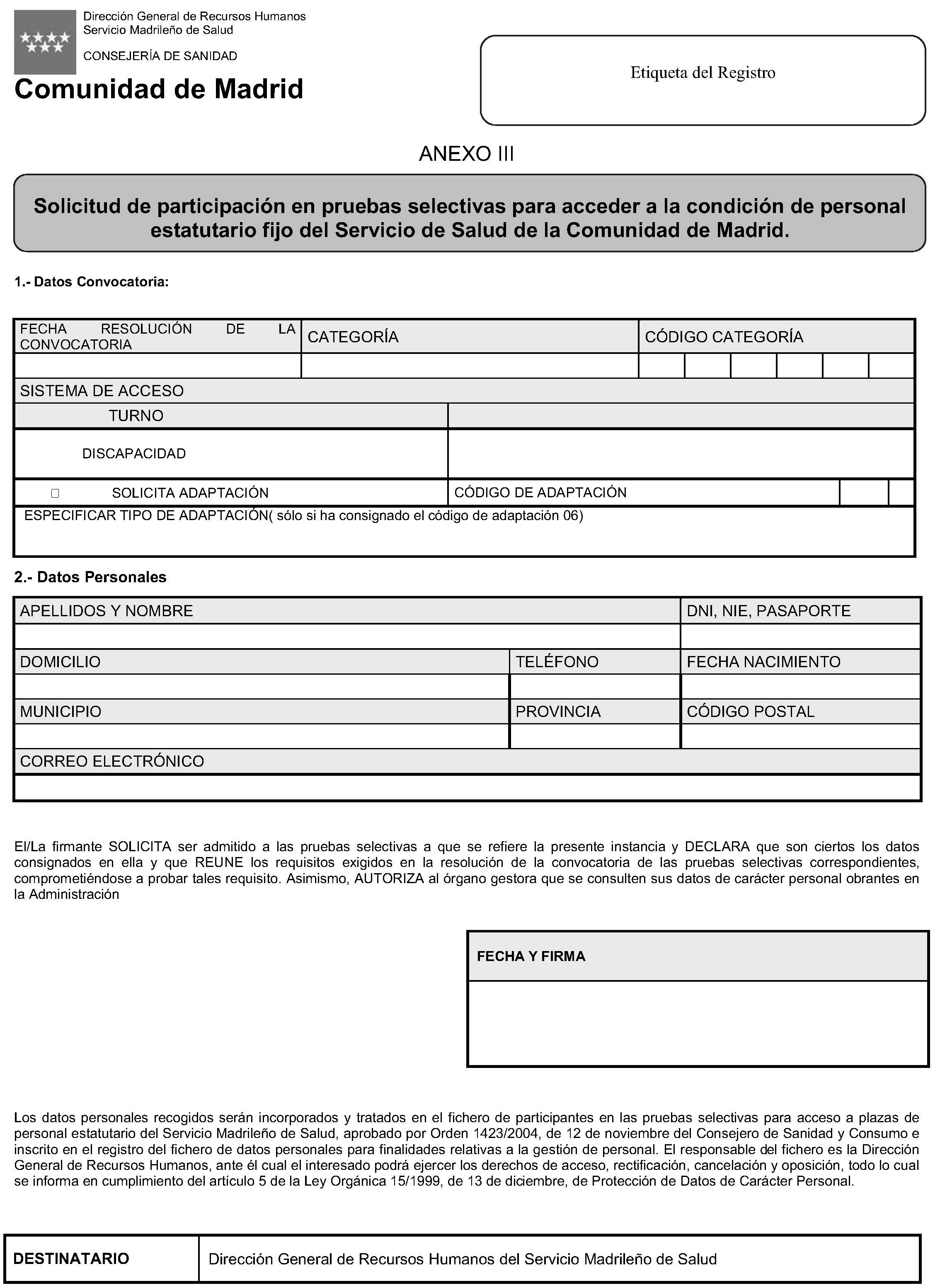 Dirección General de Recursos Humanos
Servicio Madrileño de Salud

CONSEJERÍA DE SANIDAD

Comunidad de Madrid

Etiqueta del Registro

ANEXO III

Solicitud de participación en pruebas selectivas para acceder a la condición de personal estatutario fijo del Servicio de Salud de la Comunidad de Madrid.

1.- Datos Convocatoria:

| FECHA RESOLUCIÓN DE LA CONVOCATORIA | CATEGORÍA | CÓDIGO CATEGORÍA |
|---|---|---|
| | | |

SISTEMA DE ACCESO

| TURNO | |
|---|---|
| DISCAPACIDAD | |
| ☐ SOLICITA ADAPTACIÓN | CÓDIGO DE ADAPTACIÓN |

ESPECIFICAR TIPO DE ADAPTACIÓN( sólo si ha consignado el código de adaptación 06)

2.- Datos Personales

| APELLIDOS Y NOMBRE | | DNI, NIE, PASAPORTE |
|---|---|---|
| | | |
| DOMICILIO | TELÉFONO | FECHA NACIMIENTO |
| | | |
| MUNICIPIO | PROVINCIA | CÓDIGO POSTAL |
| | | |
| CORREO ELECTRÓNICO | | |
| | | |

El/La firmante SOLICITA ser admitido a las pruebas selectivas a que se refiere la presente instancia y DECLARA que son ciertos los datos consignados en ella y que REUNE los requisitos exigidos en la resolución de la convocatoria de las pruebas selectivas correspondientes, comprometiéndose a probar tales requisito. Asimismo, AUTORIZA al órgano gestora que se consulten sus datos de carácter personal obrantes en la Administración

FECHA Y FIRMA

Los datos personales recogidos serán incorporados y tratados en el fichero de participantes en las pruebas selectivas para acceso a plazas de personal estatutario del Servicio Madrileño de Salud, aprobado por Orden 1423/2004, de 12 de noviembre del Consejero de Sanidad y Consumo e inscrito en el registro del fichero de datos personales para finalidades relativas a la gestión de personal. El responsable del fichero es la Dirección General de Recursos Humanos, ante él cual el interesado podrá ejercer los derechos de acceso, rectificación, cancelación y oposición, todo lo cual se informa en cumplimiento del artículo 5 de la Ley Orgánica 15/1999, de 13 de diciembre, de Protección de Datos de Carácter Personal.

| DESTINATARIO | Dirección General de Recursos Humanos del Servicio Madrileño de Salud |
|---|---|